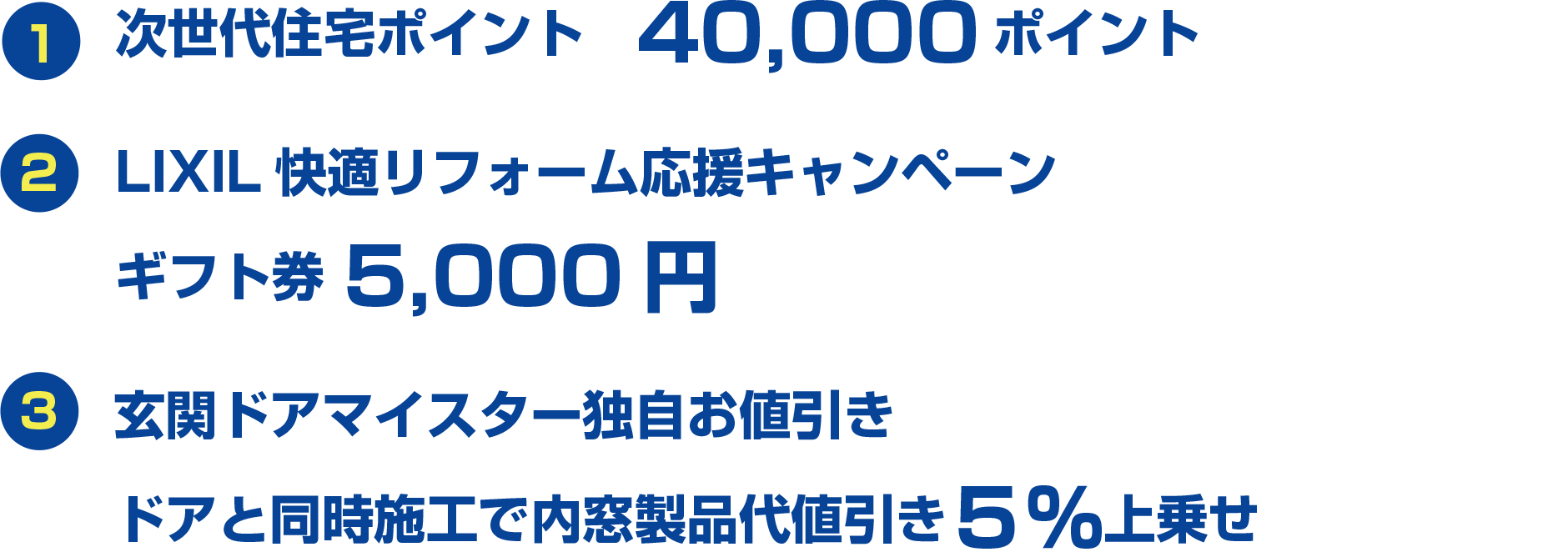 1 次世代住宅ポイント 40,000 ポイント

2 LIXIL 快適リフォーム応援キャンペーン

ギフト券 5,000 円

3 玄関ドアマイスター独自お値引き

ドアと同時施工で内窓製品代値引き５％上乗せ